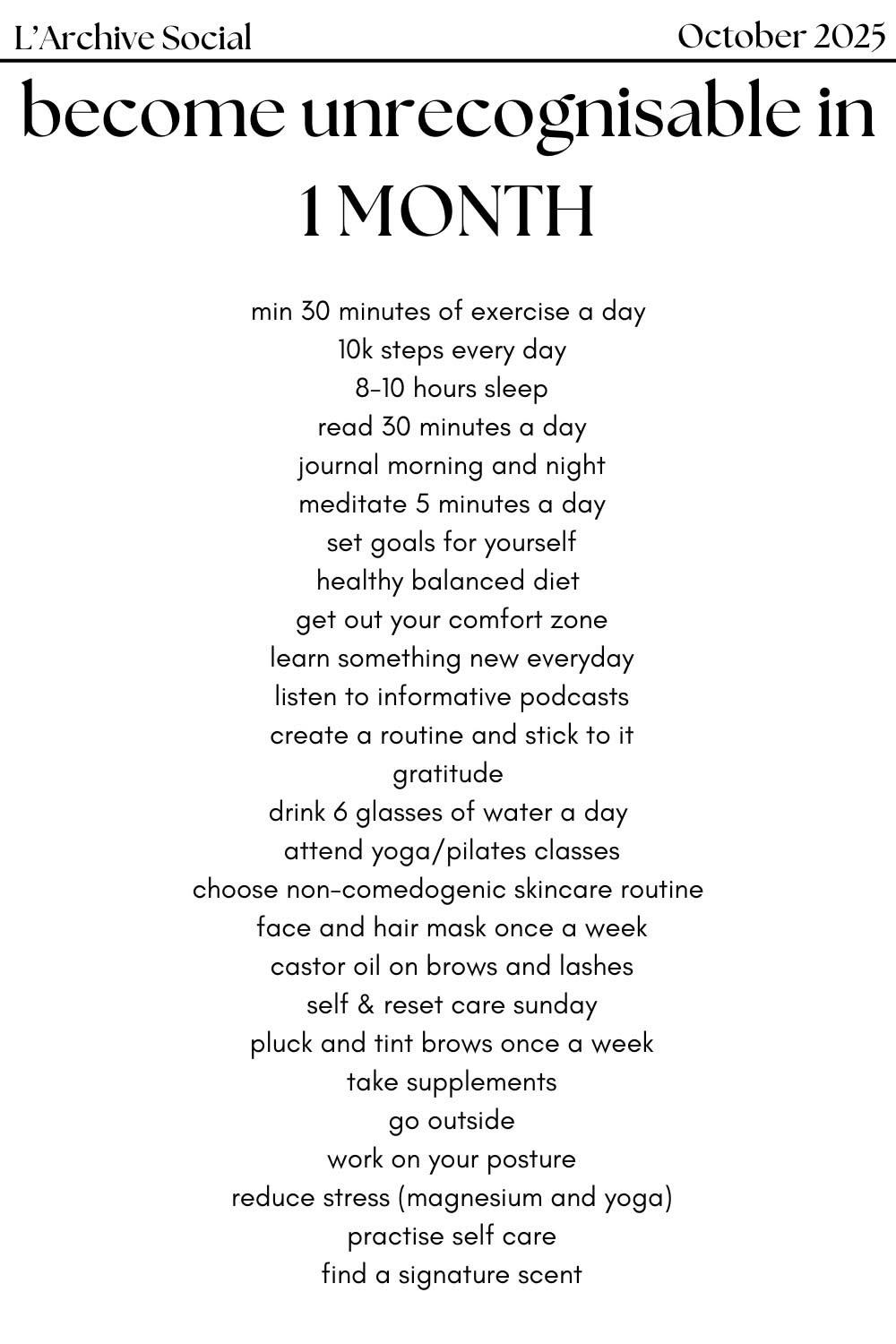 L'Archive Social
October 2025

become unrecognisable in 1 MONTH

min 30 minutes of exercise a day
10k steps every day
8-10 hours sleep
read 30 minutes a day
journal morning and night
meditate 5 minutes a day
set goals for yourself
healthy balanced diet
get out your comfort zone
learn something new everyday
listen to informative podcasts
create a routine and stick to it
gratitude
drink 6 glasses of water a day
attend yoga/pilates classes
choose non-comedogenic skincare routine
face and hair mask once a week
castor oil on brows and lashes
self & reset care sunday
pluck and tint brows once a week
take supplements
go outside
work on your posture
reduce stress (magnesium and yoga)
practise self care
find a signature scent